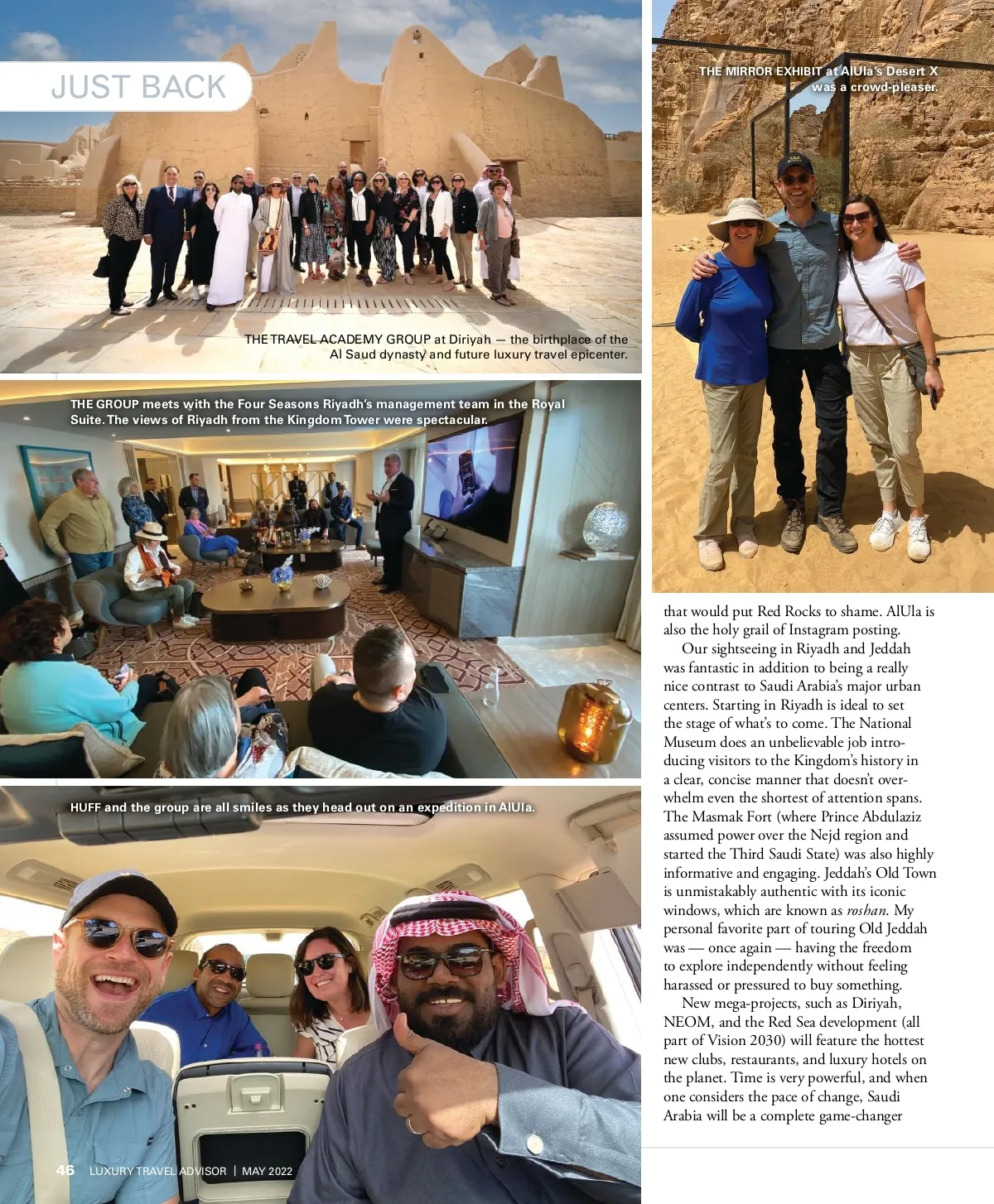 JUST BACK

THE TRAVEL ACADEMY GROUP at Diriyah — the birthplace of the Al Saud dynasty and future luxury travel epicenter.

THE GROUP meets with the Four Seasons Riyadh's management team in the Royal Suite. The views of Riyadh from the Kingdom Tower were spectacular.

HUFF and the group are all smiles as they head out on an expedition in AlUla.

THE MIRROR EXHIBIT at AlUla's Desert X was a crowd-pleaser.

that would put Red Rocks to shame. AlUla is also the holy grail of Instagram posting.

Our sightseeing in Riyadh and Jeddah was fantastic in addition to being a really nice contrast to Saudi Arabia's major urban centers. Starting in Riyadh is ideal to set the stage of what's to come. The National Museum does an unbelievable job introducing visitors to the Kingdom's history in a clear, concise manner that doesn't overwhelm even the shortest of attention spans. The Masmak Fort (where Prince Abdulaziz assumed power over the Nejd region and started the Third Saudi State) was also highly informative and engaging. Jeddah's Old Town is unmistakably authentic with its iconic windows, which are known as roshan. My personal favorite part of touring Old Jeddah was — once again — having the freedom to explore independently without feeling harassed or pressured to buy something.

New mega-projects, such as Diriyah, NEOM, and the Red Sea development (all part of Vision 2030) will feature the hottest new clubs, restaurants, and luxury hotels on the planet. Time is very powerful, and when one considers the pace of change, Saudi Arabia will be a complete game-changer

46 LUXURY TRAVEL ADVISOR | MAY 2022